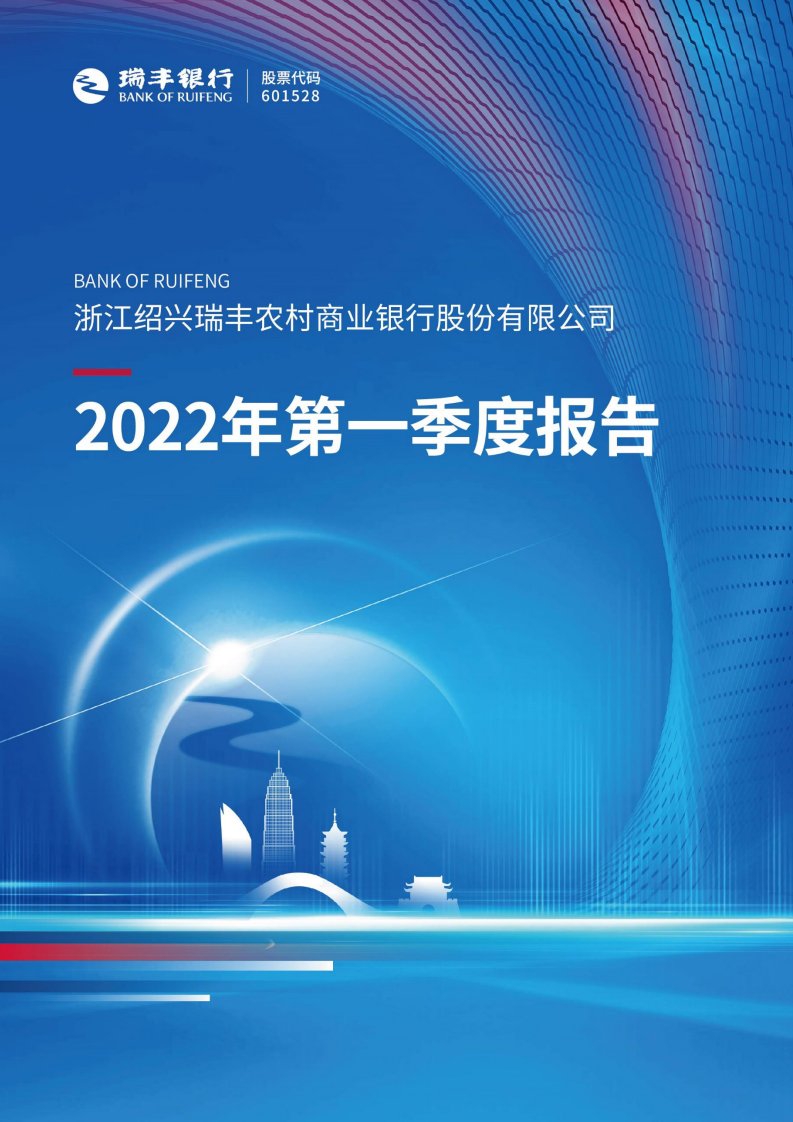 瑞丰银行
BANK OF RUIFENG
股票代码
601528

BANK OF RUIFENG
浙江绍兴瑞丰农村商业银行股份有限公司

2022年第一季度报告